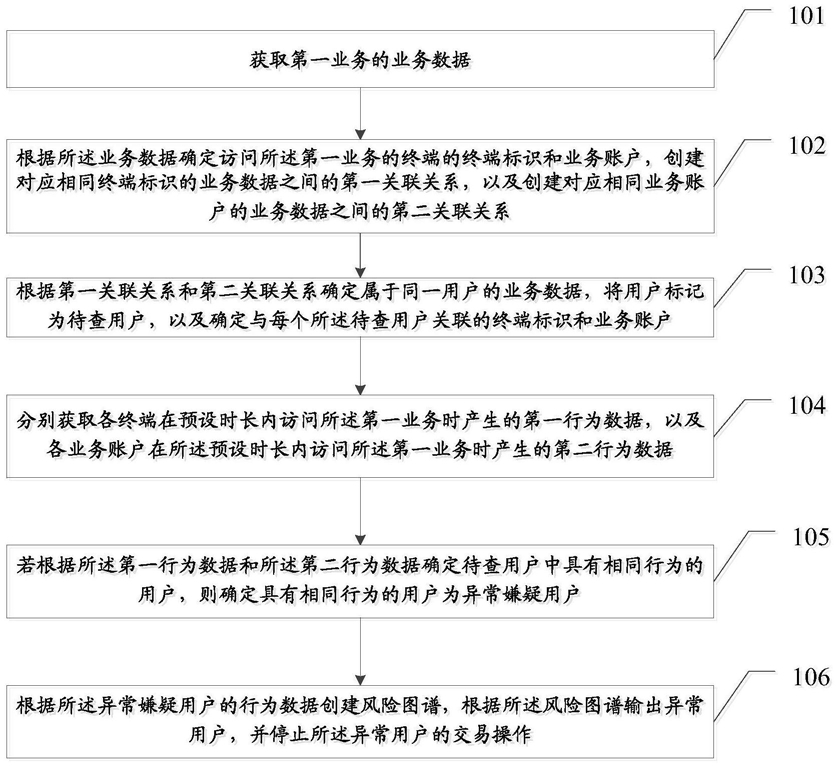 101

获取第一业务的业务数据

102

根据所述业务数据确定访问所述第一业务的终端的终端标识和业务账户，创建对应相同终端标识的业务数据之间的第一关联关系，以及创建对应相同业务账户的业务数据之间的第二关联关系

103

根据第一关联关系和第二关联关系确定属于同一用户的业务数据，将用户标记为待查用户，以及确定与每个所述待查用户关联的终端标识和业务账户

104

分别获取各终端在预设时长内访问所述第一业务时产生的第一行为数据，以及各业务账户在所述预设时长内访问所述第一业务时产生的第二行为数据

105

若根据所述第一行为数据和所述第二行为数据确定待查用户中具有相同行为的用户，则确定具有相同行为的用户为异常嫌疑用户

106

根据所述异常嫌疑用户的行为数据创建风险图谱，根据所述风险图谱输出异常用户，并停止所述异常用户的交易操作